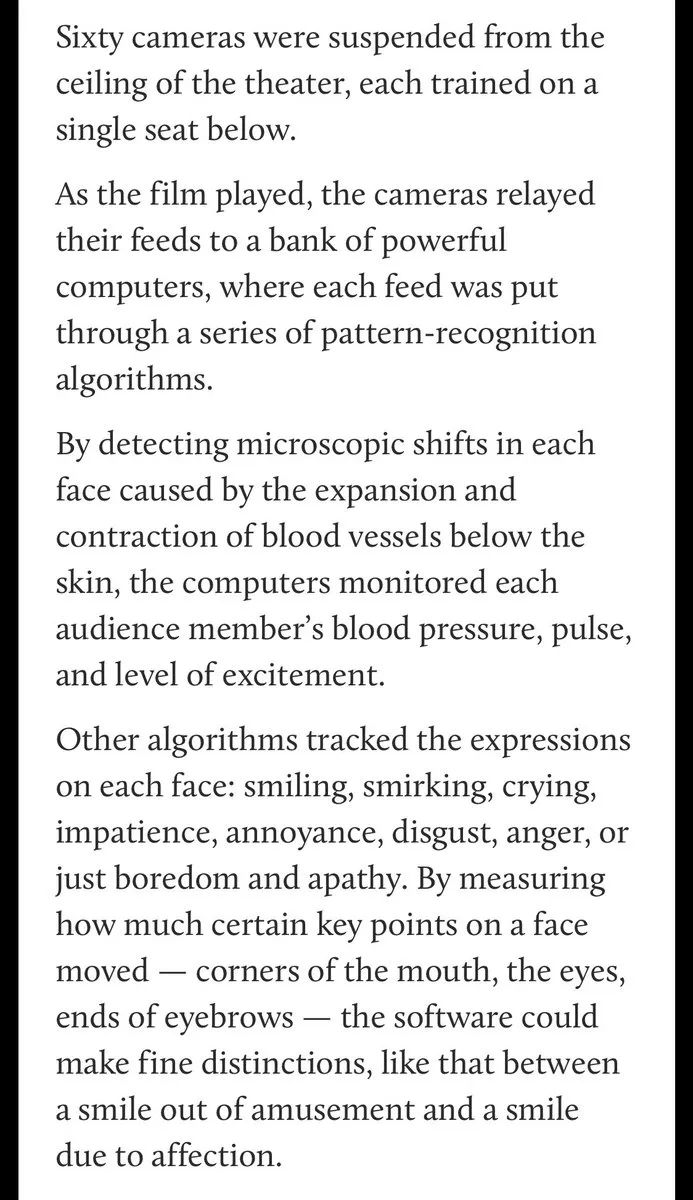 Sixty cameras were suspended from the ceiling of the theater, each trained on a single seat below.

As the film played, the cameras relayed their feeds to a bank of powerful computers, where each feed was put through a series of pattern-recognition algorithms.

By detecting microscopic shifts in each face caused by the expansion and contraction of blood vessels below the skin, the computers monitored each audience member's blood pressure, pulse, and level of excitement.

Other algorithms tracked the expressions on each face: smiling, smirking, crying, impatience, annoyance, disgust, anger, or just boredom and apathy. By measuring how much certain key points on a face moved — corners of the mouth, the eyes, ends of eyebrows — the software could make fine distinctions, like that between a smile out of amusement and a smile due to affection.